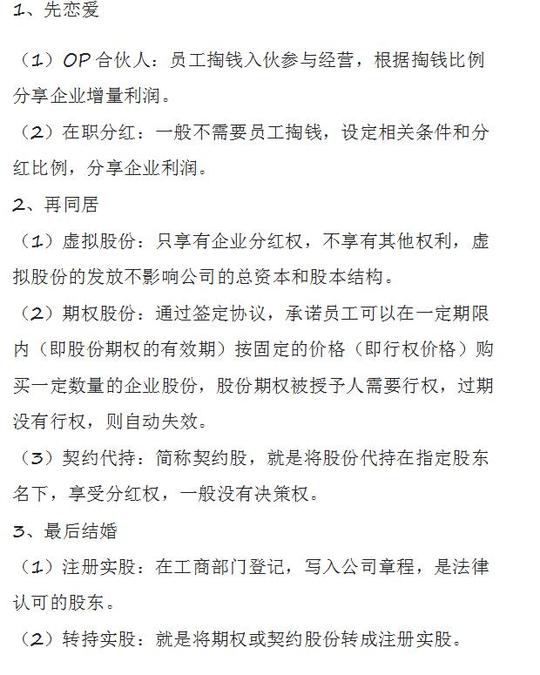 1、先恋爱

（1）OP 合伙人：员工掏钱入伙参与经营，根据掏钱比例分享企业增量利润。

（2）在职分红：一般不需要员工掏钱，设定相关条件和分红比例，分享企业利润。

2、再同居

（1）虚拟股份：只享有企业分红权，不享有其他权利，虚拟股份的发放不影响公司的总资本和股本结构。

（2）期权股份：通过签定协议，承诺员工可以在一定期限内（即股份期权的有效期）按固定的价格（即行权价格）购买一定数量的企业股份，股份期权被授予人需要行权，过期没有行权，则自动失效。

（3）契约代持：简称契约股，就是将股份代持在指定股东名下，享受分红权，一般没有决策权。

3、最后结婚

（1）注册实股：在工商部门登记，写入公司章程，是法律认可的股东。

（2）转持实股：就是将期权或契约股份转成注册实股。